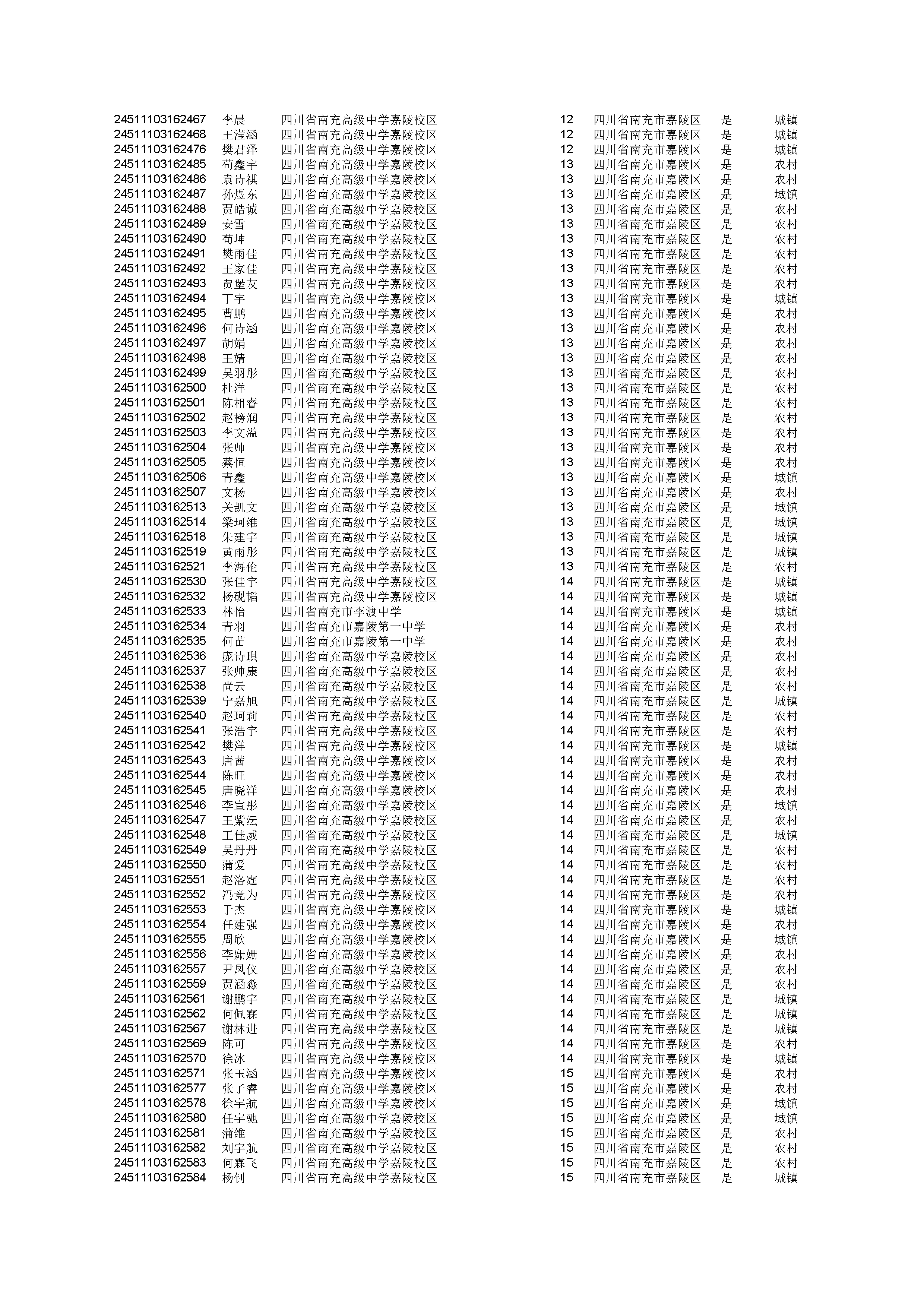 | | | | | | | |
|---|---|---|---|---|---|---|
| 24511103162467 | 李晨 | 四川省南充高级中学嘉陵校区 | 12 | 四川省南充市嘉陵区 | 是 | 城镇 |
| 24511103162468 | 王滢涵 | 四川省南充高级中学嘉陵校区 | 12 | 四川省南充市嘉陵区 | 是 | 城镇 |
| 24511103162476 | 樊君泽 | 四川省南充高级中学嘉陵校区 | 12 | 四川省南充市嘉陵区 | 是 | 城镇 |
| 24511103162485 | 苟鑫宇 | 四川省南充高级中学嘉陵校区 | 13 | 四川省南充市嘉陵区 | 是 | 农村 |
| 24511103162486 | 袁诗祺 | 四川省南充高级中学嘉陵校区 | 13 | 四川省南充市嘉陵区 | 是 | 农村 |
| 24511103162487 | 孙煜东 | 四川省南充高级中学嘉陵校区 | 13 | 四川省南充市嘉陵区 | 是 | 城镇 |
| 24511103162488 | 贾皓诚 | 四川省南充高级中学嘉陵校区 | 13 | 四川省南充市嘉陵区 | 是 | 农村 |
| 24511103162489 | 安雪 | 四川省南充高级中学嘉陵校区 | 13 | 四川省南充市嘉陵区 | 是 | 农村 |
| 24511103162490 | 苟坤 | 四川省南充高级中学嘉陵校区 | 13 | 四川省南充市嘉陵区 | 是 | 农村 |
| 24511103162491 | 樊雨佳 | 四川省南充高级中学嘉陵校区 | 13 | 四川省南充市嘉陵区 | 是 | 农村 |
| 24511103162492 | 王家佳 | 四川省南充高级中学嘉陵校区 | 13 | 四川省南充市嘉陵区 | 是 | 农村 |
| 24511103162493 | 贾堡友 | 四川省南充高级中学嘉陵校区 | 13 | 四川省南充市嘉陵区 | 是 | 农村 |
| 24511103162494 | 丁宇 | 四川省南充高级中学嘉陵校区 | 13 | 四川省南充市嘉陵区 | 是 | 城镇 |
| 24511103162495 | 曹鹏 | 四川省南充高级中学嘉陵校区 | 13 | 四川省南充市嘉陵区 | 是 | 农村 |
| 24511103162496 | 何诗涵 | 四川省南充高级中学嘉陵校区 | 13 | 四川省南充市嘉陵区 | 是 | 农村 |
| 24511103162497 | 胡娟 | 四川省南充高级中学嘉陵校区 | 13 | 四川省南充市嘉陵区 | 是 | 农村 |
| 24511103162498 | 王婧 | 四川省南充高级中学嘉陵校区 | 13 | 四川省南充市嘉陵区 | 是 | 农村 |
| 24511103162499 | 吴羽彤 | 四川省南充高级中学嘉陵校区 | 13 | 四川省南充市嘉陵区 | 是 | 农村 |
| 24511103162500 | 杜洋 | 四川省南充高级中学嘉陵校区 | 13 | 四川省南充市嘉陵区 | 是 | 农村 |
| 24511103162501 | 陈相睿 | 四川省南充高级中学嘉陵校区 | 13 | 四川省南充市嘉陵区 | 是 | 农村 |
| 24511103162502 | 赵榜润 | 四川省南充高级中学嘉陵校区 | 13 | 四川省南充市嘉陵区 | 是 | 农村 |
| 24511103162503 | 李文溢 | 四川省南充高级中学嘉陵校区 | 13 | 四川省南充市嘉陵区 | 是 | 农村 |
| 24511103162504 | 张帅 | 四川省南充高级中学嘉陵校区 | 13 | 四川省南充市嘉陵区 | 是 | 农村 |
| 24511103162505 | 蔡恒 | 四川省南充高级中学嘉陵校区 | 13 | 四川省南充市嘉陵区 | 是 | 农村 |
| 24511103162506 | 青鑫 | 四川省南充高级中学嘉陵校区 | 13 | 四川省南充市嘉陵区 | 是 | 城镇 |
| 24511103162507 | 文杨 | 四川省南充高级中学嘉陵校区 | 13 | 四川省南充市嘉陵区 | 是 | 农村 |
| 24511103162513 | 关凯文 | 四川省南充高级中学嘉陵校区 | 13 | 四川省南充市嘉陵区 | 是 | 城镇 |
| 24511103162514 | 梁珂维 | 四川省南充高级中学嘉陵校区 | 13 | 四川省南充市嘉陵区 | 是 | 城镇 |
| 24511103162518 | 朱建宇 | 四川省南充高级中学嘉陵校区 | 13 | 四川省南充市嘉陵区 | 是 | 城镇 |
| 24511103162519 | 黄雨彤 | 四川省南充高级中学嘉陵校区 | 13 | 四川省南充市嘉陵区 | 是 | 城镇 |
| 24511103162521 | 李海伦 | 四川省南充高级中学嘉陵校区 | 13 | 四川省南充市嘉陵区 | 是 | 农村 |
| 24511103162530 | 张佳宇 | 四川省南充高级中学嘉陵校区 | 14 | 四川省南充市嘉陵区 | 是 | 城镇 |
| 24511103162532 | 杨砚韬 | 四川省南充高级中学嘉陵校区 | 14 | 四川省南充市嘉陵区 | 是 | 城镇 |
| 24511103162533 | 林怡 | 四川省南充市李渡中学 | 14 | 四川省南充市嘉陵区 | 是 | 城镇 |
| 24511103162534 | 青羽 | 四川省南充市嘉陵第一中学 | 14 | 四川省南充市嘉陵区 | 是 | 农村 |
| 24511103162535 | 何苗 | 四川省南充市嘉陵第一中学 | 14 | 四川省南充市嘉陵区 | 是 | 农村 |
| 24511103162536 | 庞诗琪 | 四川省南充高级中学嘉陵校区 | 14 | 四川省南充市嘉陵区 | 是 | 农村 |
| 24511103162537 | 张帅康 | 四川省南充高级中学嘉陵校区 | 14 | 四川省南充市嘉陵区 | 是 | 农村 |
| 24511103162538 | 尚云 | 四川省南充高级中学嘉陵校区 | 14 | 四川省南充市嘉陵区 | 是 | 农村 |
| 24511103162539 | 宁嘉旭 | 四川省南充高级中学嘉陵校区 | 14 | 四川省南充市嘉陵区 | 是 | 城镇 |
| 24511103162540 | 赵珂莉 | 四川省南充高级中学嘉陵校区 | 14 | 四川省南充市嘉陵区 | 是 | 农村 |
| 24511103162541 | 张浩宇 | 四川省南充高级中学嘉陵校区 | 14 | 四川省南充市嘉陵区 | 是 | 农村 |
| 24511103162542 | 樊洋 | 四川省南充高级中学嘉陵校区 | 14 | 四川省南充市嘉陵区 | 是 | 城镇 |
| 24511103162543 | 唐茜 | 四川省南充高级中学嘉陵校区 | 14 | 四川省南充市嘉陵区 | 是 | 农村 |
| 24511103162544 | 陈旺 | 四川省南充高级中学嘉陵校区 | 14 | 四川省南充市嘉陵区 | 是 | 农村 |
| 24511103162545 | 唐晓洋 | 四川省南充高级中学嘉陵校区 | 14 | 四川省南充市嘉陵区 | 是 | 农村 |
| 24511103162546 | 李宣彤 | 四川省南充高级中学嘉陵校区 | 14 | 四川省南充市嘉陵区 | 是 | 城镇 |
| 24511103162547 | 王紫沄 | 四川省南充高级中学嘉陵校区 | 14 | 四川省南充市嘉陵区 | 是 | 农村 |
| 24511103162548 | 王佳威 | 四川省南充高级中学嘉陵校区 | 14 | 四川省南充市嘉陵区 | 是 | 城镇 |
| 24511103162549 | 吴丹丹 | 四川省南充高级中学嘉陵校区 | 14 | 四川省南充市嘉陵区 | 是 | 农村 |
| 24511103162550 | 蒲爱 | 四川省南充高级中学嘉陵校区 | 14 | 四川省南充市嘉陵区 | 是 | 农村 |
| 24511103162551 | 赵洛霆 | 四川省南充高级中学嘉陵校区 | 14 | 四川省南充市嘉陵区 | 是 | 农村 |
| 24511103162552 | 冯竞为 | 四川省南充高级中学嘉陵校区 | 14 | 四川省南充市嘉陵区 | 是 | 农村 |
| 24511103162553 | 于杰 | 四川省南充高级中学嘉陵校区 | 14 | 四川省南充市嘉陵区 | 是 | 城镇 |
| 24511103162554 | 任建强 | 四川省南充高级中学嘉陵校区 | 14 | 四川省南充市嘉陵区 | 是 | 农村 |
| 24511103162555 | 周欣 | 四川省南充高级中学嘉陵校区 | 14 | 四川省南充市嘉陵区 | 是 | 城镇 |
| 24511103162556 | 李姗姗 | 四川省南充高级中学嘉陵校区 | 14 | 四川省南充市嘉陵区 | 是 | 农村 |
| 24511103162557 | 尹凤仪 | 四川省南充高级中学嘉陵校区 | 14 | 四川省南充市嘉陵区 | 是 | 农村 |
| 24511103162559 | 贾涵淼 | 四川省南充高级中学嘉陵校区 | 14 | 四川省南充市嘉陵区 | 是 | 农村 |
| 24511103162561 | 谢鹏宇 | 四川省南充高级中学嘉陵校区 | 14 | 四川省南充市嘉陵区 | 是 | 城镇 |
| 24511103162562 | 何佩霖 | 四川省南充高级中学嘉陵校区 | 14 | 四川省南充市嘉陵区 | 是 | 城镇 |
| 24511103162567 | 谢林进 | 四川省南充高级中学嘉陵校区 | 14 | 四川省南充市嘉陵区 | 是 | 城镇 |
| 24511103162569 | 陈可 | 四川省南充高级中学嘉陵校区 | 14 | 四川省南充市嘉陵区 | 是 | 农村 |
| 24511103162570 | 徐冰 | 四川省南充高级中学嘉陵校区 | 14 | 四川省南充市嘉陵区 | 是 | 城镇 |
| 24511103162571 | 张玉涵 | 四川省南充高级中学嘉陵校区 | 15 | 四川省南充市嘉陵区 | 是 | 农村 |
| 24511103162577 | 张子睿 | 四川省南充高级中学嘉陵校区 | 15 | 四川省南充市嘉陵区 | 是 | 农村 |
| 24511103162578 | 徐宇航 | 四川省南充高级中学嘉陵校区 | 15 | 四川省南充市嘉陵区 | 是 | 城镇 |
| 24511103162580 | 任宇驰 | 四川省南充高级中学嘉陵校区 | 15 | 四川省南充市嘉陵区 | 是 | 城镇 |
| 24511103162581 | 蒲维 | 四川省南充高级中学嘉陵校区 | 15 | 四川省南充市嘉陵区 | 是 | 农村 |
| 24511103162582 | 刘宇航 | 四川省南充高级中学嘉陵校区 | 15 | 四川省南充市嘉陵区 | 是 | 农村 |
| 24511103162583 | 何霖飞 | 四川省南充高级中学嘉陵校区 | 15 | 四川省南充市嘉陵区 | 是 | 农村 |
| 24511103162584 | 杨钊 | 四川省南充高级中学嘉陵校区 | 15 | 四川省南充市嘉陵区 | 是 | 城镇 |